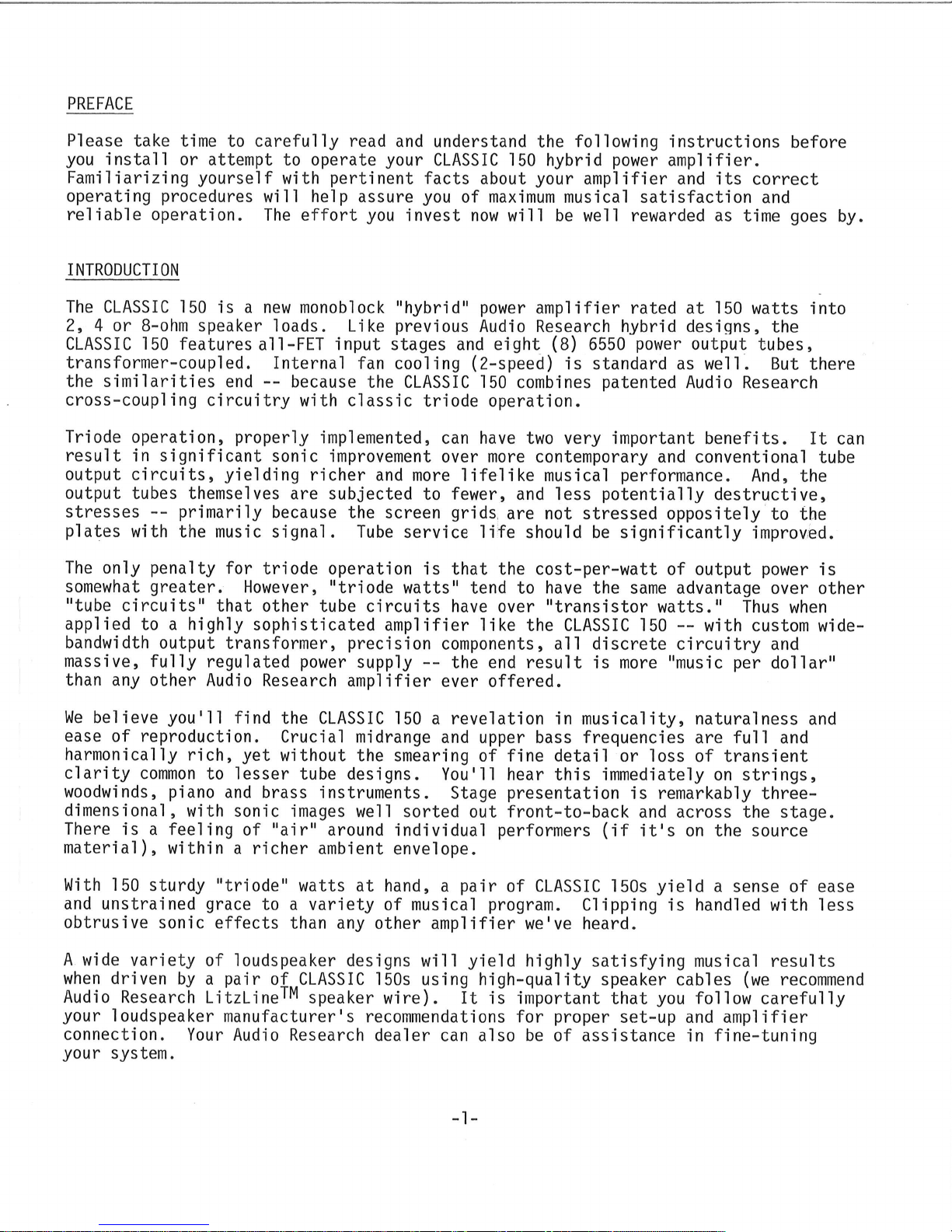 PREFACE

Please take time to carefully read and understand the following instructions before you install or attempt to operate your CLASSIC 150 hybrid power amplifier. Familiarizing yourself with pertinent facts about your amplifier and its correct operating procedures will help assure you of maximum musical satisfaction and reliable operation. The effort you invest now will be well rewarded as time goes by.

INTRODUCTION

The CLASSIC 150 is a new monoblock "hybrid" power amplifier rated at 150 watts into 2, 4 or 8-ohm speaker loads. Like previous Audio Research hybrid designs, the CLASSIC 150 features all-FET input stages and eight (8) 6550 power output tubes, transformer-coupled. Internal fan cooling (2-speed) is standard as well. But there the similarities end -- because the CLASSIC 150 combines patented Audio Research cross-coupling circuitry with classic triode operation.

Triode operation, properly implemented, can have two very important benefits. It can result in significant sonic improvement over more contemporary and conventional tube output circuits, yielding richer and more lifelike musical performance. And, the output tubes themselves are subjected to fewer, and less potentially destructive, stresses -- primarily because the screen grids are not stressed oppositely to the plates with the music signal. Tube service life should be significantly improved.

The only penalty for triode operation is that the cost-per-watt of output power is somewhat greater. However, "triode watts" tend to have the same advantage over other "tube circuits" that other tube circuits have over "transistor watts." Thus when applied to a highly sophisticated amplifier like the CLASSIC 150 -- with custom wide-bandwidth output transformer, precision components, all discrete circuitry and massive, fully regulated power supply -- the end result is more "music per dollar" than any other Audio Research amplifier ever offered.

We believe you'll find the CLASSIC 150 a revelation in musicality, naturalness and ease of reproduction. Crucial midrange and upper bass frequencies are full and harmonically rich, yet without the smearing of fine detail or loss of transient clarity common to lesser tube designs. You'll hear this immediately on strings, woodwinds, piano and brass instruments. Stage presentation is remarkably three-dimensional, with sonic images well sorted out front-to-back and across the stage. There is a feeling of "air" around individual performers (if it's on the source material), within a richer ambient envelope.

With 150 sturdy "triode" watts at hand, a pair of CLASSIC 150s yield a sense of ease and unstrained grace to a variety of musical program. Clipping is handled with less obtrusive sonic effects than any other amplifier we've heard.

A wide variety of loudspeaker designs will yield highly satisfying musical results when driven by a pair of CLASSIC 150s using high-quality speaker cables (we recommend Audio Research LitzLine$^{TM}$ speaker wire). It is important that you follow carefully your loudspeaker manufacturer's recommendations for proper set-up and amplifier connection. Your Audio Research dealer can also be of assistance in fine-tuning your system.

-1-